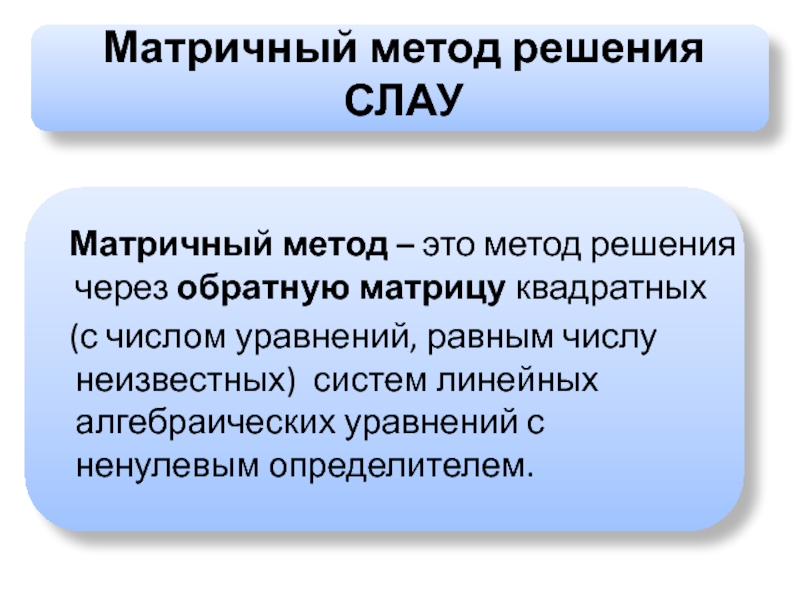 Матричный метод решения СЛАУ

Матричный метод – это метод решения через обратную матрицу квадратных (с числом уравнений, равным числу неизвестных) систем линейных алгебраических уравнений с ненулевым определителем.